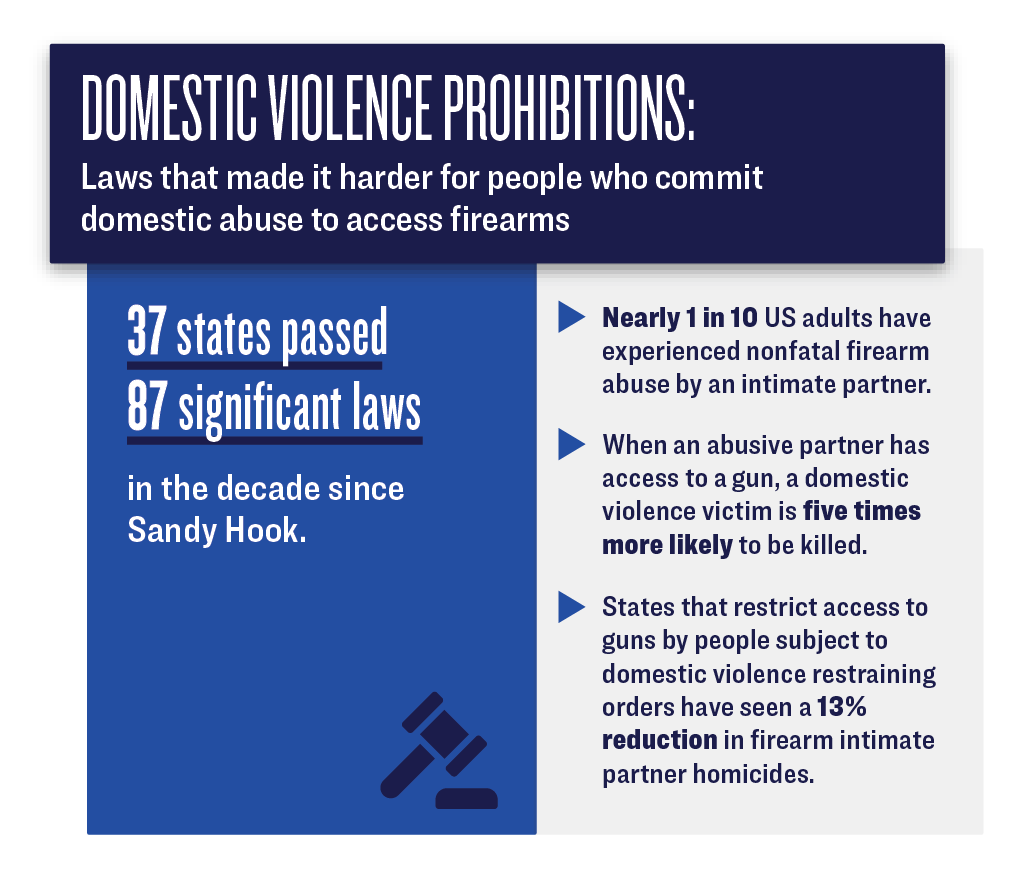 DOMESTIC VIOLENCE PROHIBITIONS:

Laws that made it harder for people who commit domestic abuse to access firearms

37 states passed 87 significant laws

in the decade since Sandy Hook.

Nearly 1 in 10 US adults have experienced nonfatal firearm abuse by an intimate partner.

When an abusive partner has access to a gun, a domestic violence victim is five times more likely to be killed.

States that restrict access to guns by people subject to domestic violence restraining orders have seen a 13% reduction in firearm intimate partner homicides.